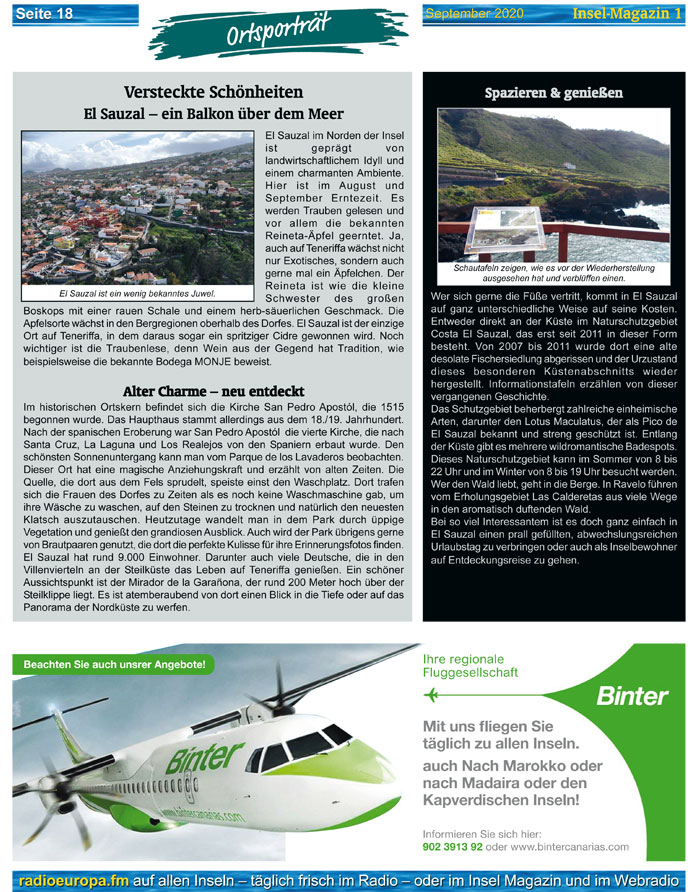 Seite 18

Ortsporträt

September 2020

Insel-Magazin 1

Versteckte Schönheiten

El Sauzal – ein Balkon über dem Meer

El Sauzal ist ein wenig bekanntes Juwel.

El Sauzal im Norden der Insel ist geprägt von landwirtschaftlichem Idyll und einem charmanten Ambiente. Hier ist im August und September Erntezeit. Es werden Trauben gelesen und vor allem die bekannten Reineta-Äpfel geerntet. Ja, auch auf Teneriffa wächst nicht nur Exotisches, sondern auch gerne mal ein Äpfelchen. Der Reineta ist wie die kleine Schwester des großen Boskops mit einer rauen Schale und einem herb-säuerlichen Geschmack. Die Apfelsorte wächst in den Bergregionen oberhalb des Dorfes. El Sauzal ist der einzige Ort auf Teneriffa, in dem daraus sogar ein spritziger Cidre gewonnen wird. Noch wichtiger ist die Traubenlese, denn Wein aus der Gegend hat Tradition, wie beispielsweise die bekannte Bodega MONJE beweist.

Alter Charme – neu entdeckt

Im historischen Ortskern befindet sich die Kirche San Pedro Apostól, die 1515 begonnen wurde. Das Haupthaus stammt allerdings aus dem 18./19. Jahrhundert. Nach der spanischen Eroberung war San Pedro Apostól die vierte Kirche, die nach Santa Cruz, La Laguna und Los Realejos von den Spaniern erbaut wurde. Den schönsten Sonnenuntergang kann man vom Parque de los Lavaderos beobachten. Dieser Ort hat eine magische Anziehungskraft und erzählt von alten Zeiten. Die Quelle, die dort aus dem Fels sprudelt, speiste einst den Waschplatz. Dort trafen sich die Frauen des Dorfes zu Zeiten als es noch keine Waschmaschine gab, um ihre Wäsche zu waschen, auf den Steinen zu trocknen und natürlich den neuesten Klatsch auszutauschen. Heutzutage wandelt man in dem Park durch üppige Vegetation und genießt den grandiosen Ausblick. Auch wird der Park übrigens gerne von Brautpaaren genutzt, die dort die perfekte Kulisse für ihre Erinnerungsfotos finden. El Sauzal hat rund 9.000 Einwohner. Darunter auch viele Deutsche, die in den Villenvierteln an der Steilküste das Leben auf Teneriffa genießen. Ein schöner Aussichtspunkt ist der Mirador de la Garañona, der rund 200 Meter hoch über der Steilklippe liegt. Es ist atemberaubend von dort einen Blick in die Tiefe oder auf das Panorama der Nordküste zu werfen.

Spazieren & genießen

Schautafeln zeigen, wie es vor der Wiederherstellung ausgesehen hat und verblüffen einen.

Wer sich gerne die Füße vertritt, kommt in El Sauzal auf ganz unterschiedliche Weise auf seine Kosten. Entweder direkt an der Küste im Naturschutzgebiet Costa El Sauzal, das erst seit 2011 in dieser Form besteht. Von 2007 bis 2011 wurde dort eine alte desolate Fischersiedlung abgerissen und der Urzustand dieses besonderen Küstenabschnitts wieder hergestellt. Informationstafeln erzählen von dieser vergangenen Geschichte.
Das Schutzgebiet beherbergt zahlreiche einheimische Arten, darunter den Lotus Maculatus, der als Pico de El Sauzal bekannt und streng geschützt ist. Entlang der Küste gibt es mehrere wildromantische Badespots. Dieses Naturschutzgebiet kann im Sommer von 8 bis 22 Uhr und im Winter von 8 bis 19 Uhr besucht werden. Wer den Wald liebt, geht in die Berge. In Ravelo führen vom Erholungsgebiet Las Calderetas aus viele Wege in den aromatisch duftenden Wald.
Bei so viel Interessantem ist es doch ganz einfach in El Sauzal einen prall gefüllten, abwechslungsreichen Urlaubstag zu verbringen oder auch als Inselbewohner auf Entdeckungsreise zu gehen.

Beachten Sie auch unsrer Angebote!

Binter

www.bintercanarias.com

Ihre regionale Fluggesellschaft

Binter

Mit uns fliegen Sie täglich zu allen Inseln.
auch Nach Marokko oder nach Madaira oder den Kapverdischen Inseln!

Informieren Sie sich hier:
902 3913 92 oder www.bintercanarias.com

radioeuropa.fm auf allen Inseln – täglich frisch im Radio – oder im Insel Magazin und im Webradio